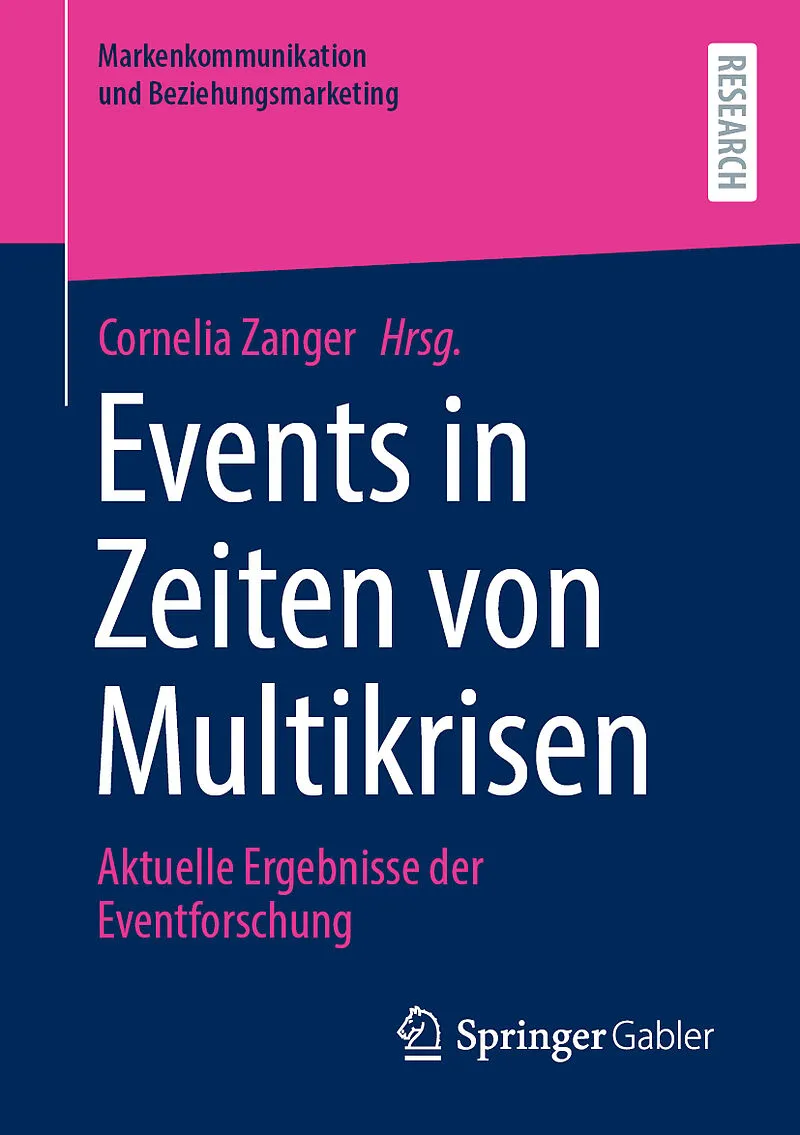 Markenkommunikation
und Beziehungsmarketing

RESEARCH

Cornelia Zanger Hrsg.

Events in Zeiten von Multikrisen

Aktuelle Ergebnisse der Eventforschung

Springer Gabler